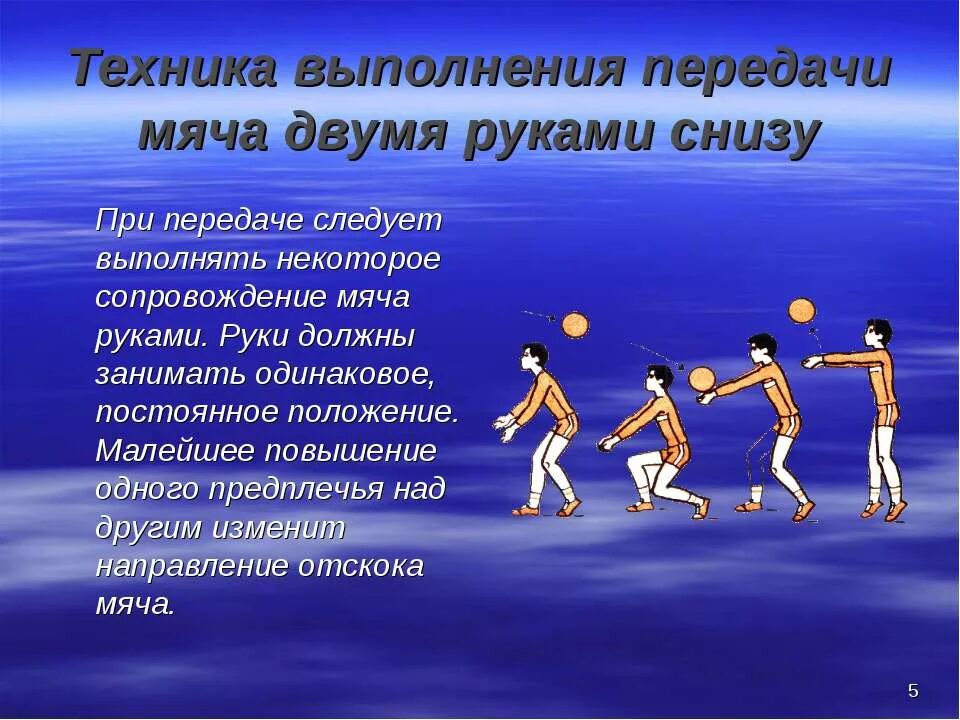 Техника выполнения передачи мяча двумя руками снизу

При передаче следует выполнять некоторое сопровождение мяча руками. Руки должны занимать одинаковое, постоянное положение. Малейшее повышение одного предплечья над другим изменит направление отскока мяча.

5